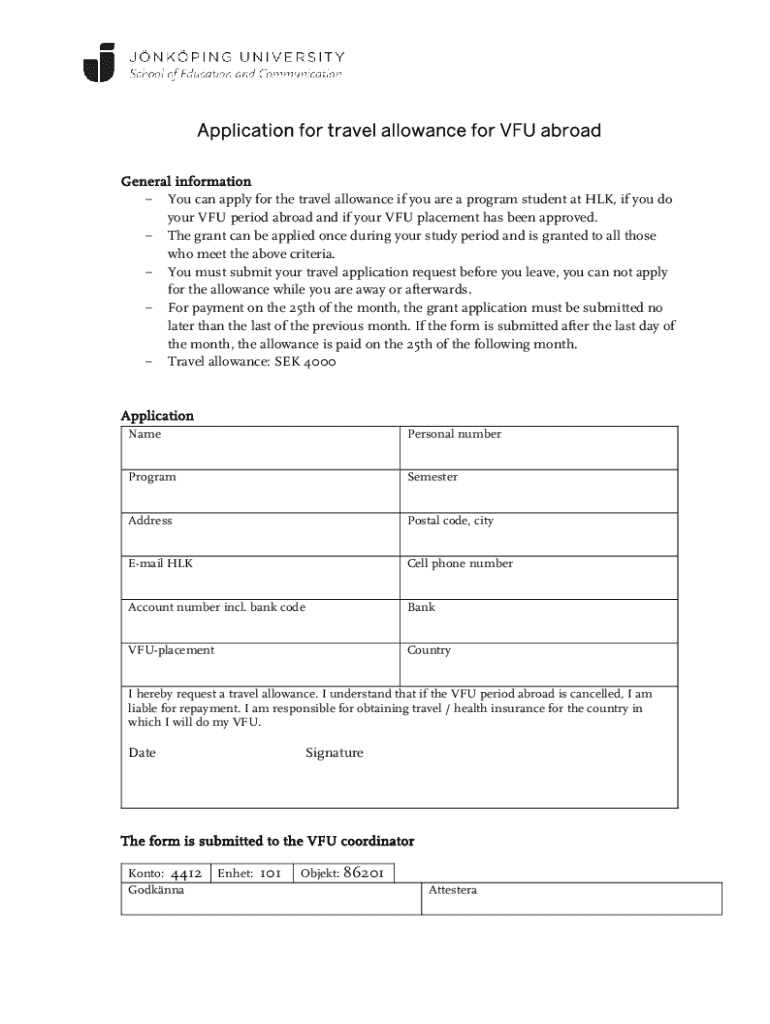 JÖNKÖPING UNIVERSITY
School of Education and Communication

Application for travel allowance for VFU abroad

General information
– You can apply for the travel allowance if you are a program student at HLK, if you do your VFU period abroad and if your VFU placement has been approved.
– The grant can be applied once during your study period and is granted to all those who meet the above criteria.
– You must submit your travel application request before you leave, you can not apply for the allowance while you are away or afterwards.
– For payment on the 25th of the month, the grant application must be submitted no later than the last of the previous month. If the form is submitted after the last day of the month, the allowance is paid on the 25th of the following month.
– Travel allowance: SEK 4000

Application

| Name | Personal number |
|---|---|
| Program | Semester |
| Address | Postal code, city |
| E-mail HLK | Cell phone number |
| Account number incl. bank code | Bank |
| VFU-placement | Country |

I hereby request a travel allowance. I understand that if the VFU period abroad is cancelled, I am liable for repayment. I am responsible for obtaining travel / health insurance for the country in which I will do my VFU.

Date Signature

The form is submitted to the VFU coordinator

| Konto: 4412 | Enhet: 101 | Objekt: 86201 |
|---|---|---|

| Godkänna | Attestera |
|---|---|